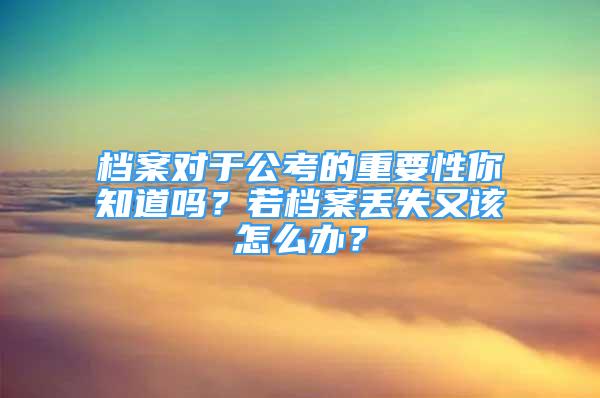 档案对于公考的重要性你知道吗？若档案丢失又该怎么办？